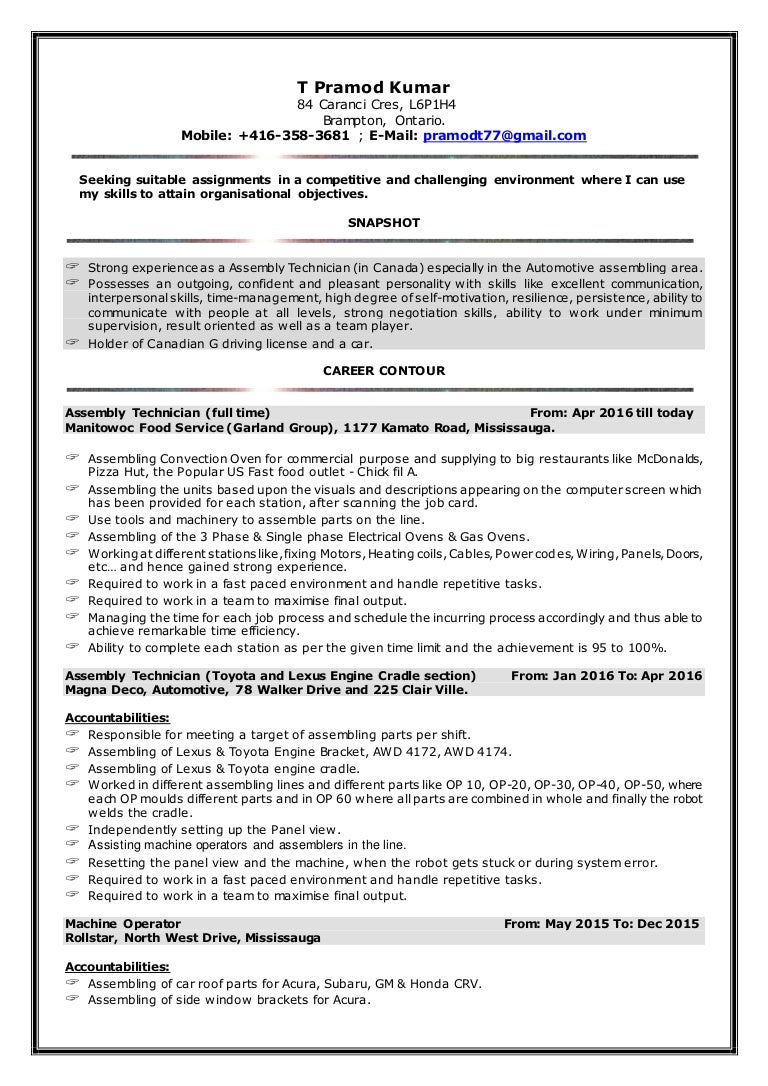 T Pramod Kumar
84 Caranci Cres, L6P1H4
Brampton, Ontario.
Mobile: +416-358-3681 ; E-Mail: pramodt77@gmail.com

Seeking suitable assignments in a competitive and challenging environment where I can use my skills to attain organisational objectives.

SNAPSHOT

☞ Strong experience as a Assembly Technician (in Canada) especially in the Automotive assembling area.
☞ Possesses an outgoing, confident and pleasant personality with skills like excellent communication, interpersonal skills, time-management, high degree of self-motivation, resilience, persistence, ability to communicate with people at all levels, strong negotiation skills, ability to work under minimum supervision, result oriented as well as a team player.
☞ Holder of Canadian G driving license and a car.

CAREER CONTOUR

Assembly Technician (full time) From: Apr 2016 till today
Manitowoc Food Service (Garland Group), 1177 Kamato Road, Mississauga.

☞ Assembling Convection Oven for commercial purpose and supplying to big restaurants like McDonalds, Pizza Hut, the Popular US Fast food outlet - Chick fil A.
☞ Assembling the units based upon the visuals and descriptions appearing on the computer screen which has been provided for each station, after scanning the job card.
☞ Use tools and machinery to assemble parts on the line.
☞ Assembling of the 3 Phase & Single phase Electrical Ovens & Gas Ovens.
☞ Working at different stations like, fixing Motors, Heating coils, Cables, Power codes, Wiring, Panels, Doors, etc… and hence gained strong experience.
☞ Required to work in a fast paced environment and handle repetitive tasks.
☞ Required to work in a team to maximise final output.
☞ Managing the time for each job process and schedule the incurring process accordingly and thus able to achieve remarkable time efficiency.
☞ Ability to complete each station as per the given time limit and the achievement is 95 to 100%.

Assembly Technician (Toyota and Lexus Engine Cradle section) From: Jan 2016 To: Apr 2016
Magna Deco, Automotive, 78 Walker Drive and 225 Clair Ville.

Accountabilities:
☞ Responsible for meeting a target of assembling parts per shift.
☞ Assembling of Lexus & Toyota Engine Bracket, AWD 4172, AWD 4174.
☞ Assembling of Lexus & Toyota engine cradle.
☞ Worked in different assembling lines and different parts like OP 10, OP-20, OP-30, OP-40, OP-50, where each OP moulds different parts and in OP 60 where all parts are combined in whole and finally the robot welds the cradle.
☞ Independently setting up the Panel view.
☞ Assisting machine operators and assemblers in the line.
☞ Resetting the panel view and the machine, when the robot gets stuck or during system error.
☞ Required to work in a fast paced environment and handle repetitive tasks.
☞ Required to work in a team to maximise final output.

Machine Operator From: May 2015 To: Dec 2015
Rollstar, North West Drive, Mississauga

Accountabilities:
☞ Assembling of car roof parts for Acura, Subaru, GM & Honda CRV.
☞ Assembling of side window brackets for Acura.